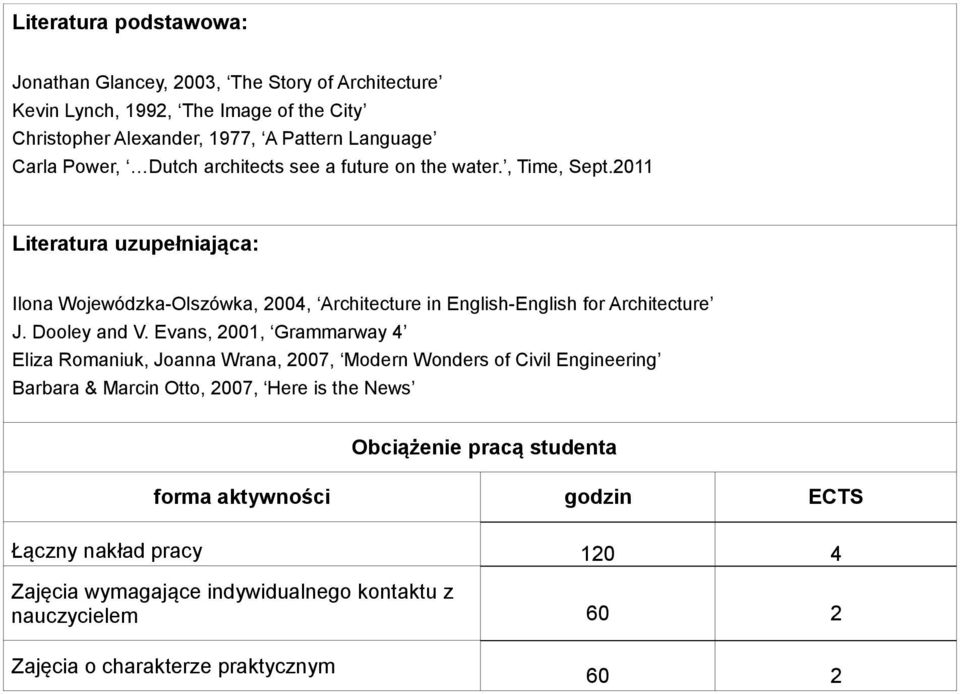 **Literatura podstawowa:**

Jonathan Glancey, 2003, ‘The Story of Architecture’
Kevin Lynch, 1992, ‘The Image of the City’
Christopher Alexander, 1977, ‘A Pattern Language’
Carla Power, ‘…Dutch architects see a future on the water.’, Time, Sept.2011

**Literatura uzupełniająca:**

Ilona Wojewódzka-Olszówka, 2004, ‘Architecture in English-English for Architecture’
J. Dooley and V. Evans, 2001, ‘Grammarway 4’
Eliza Romaniuk, Joanna Wrana, 2007, ‘Modern Wonders of Civil Engineering’
Barbara & Marcin Otto, 2007, ‘Here is the News’

**Obciążenie pracą studenta**

| forma aktywności | godzin | ECTS |
|---|---|---|
| Łączny nakład pracy | 120 | 4 |
| Zajęcia wymagające indywidualnego kontaktu z nauczycielem | 60 | 2 |
| Zajęcia o charakterze praktycznym | 60 | 2 |